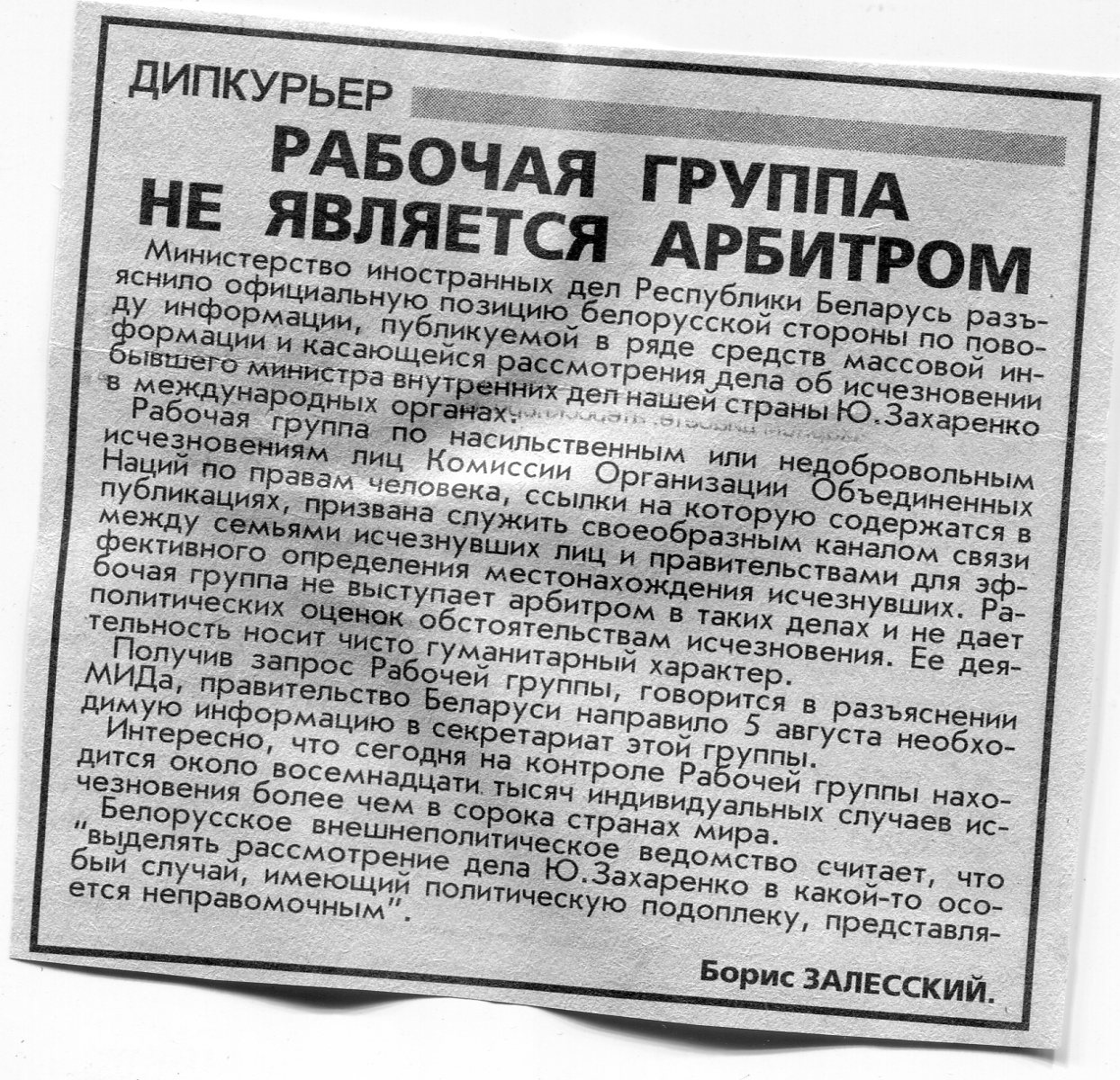 ДИПКУРЬЕР

РАБОЧАЯ ГРУППА НЕ ЯВЛЯЕТСЯ АРБИТРОМ

Министерство иностранных дел Республики Беларусь разъяснило официальную позицию белорусской стороны по поводу информации, публикуемой в ряде средств массовой информации и касающейся рассмотрения дела об исчезновении бывшего министра внутренних дел нашей страны Ю.Захаренко в международных органах.

Рабочая группа по насильственным или недобровольным исчезновениям лиц Комиссии Организации Объединенных Наций по правам человека, ссылки на которую содержатся в публикациях, призвана служить своеобразным каналом связи между семьями исчезнувших лиц и правительствами для эффективного определения местонахождения исчезнувших. Рабочая группа не выступает арбитром в таких делах и не дает политических оценок обстоятельствам исчезновения. Ее деятельность носит чисто гуманитарный характер.

Получив запрос Рабочей группы, говорится в разъяснении МИДа, правительство Беларуси направило 5 августа необходимую информацию в секретариат этой группы.

Интересно, что сегодня на контроле Рабочей группы находится около восемнадцати тысяч индивидуальных случаев исчезновения более чем в сорока странах мира.

Белорусское внешнеполитическое ведомство считает, что "выделять рассмотрение дела Ю.Захаренко в какой-то особый случай, имеющий политическую подоплеку, представляется неправомочным".

Борис ЗАЛЕССКИЙ.